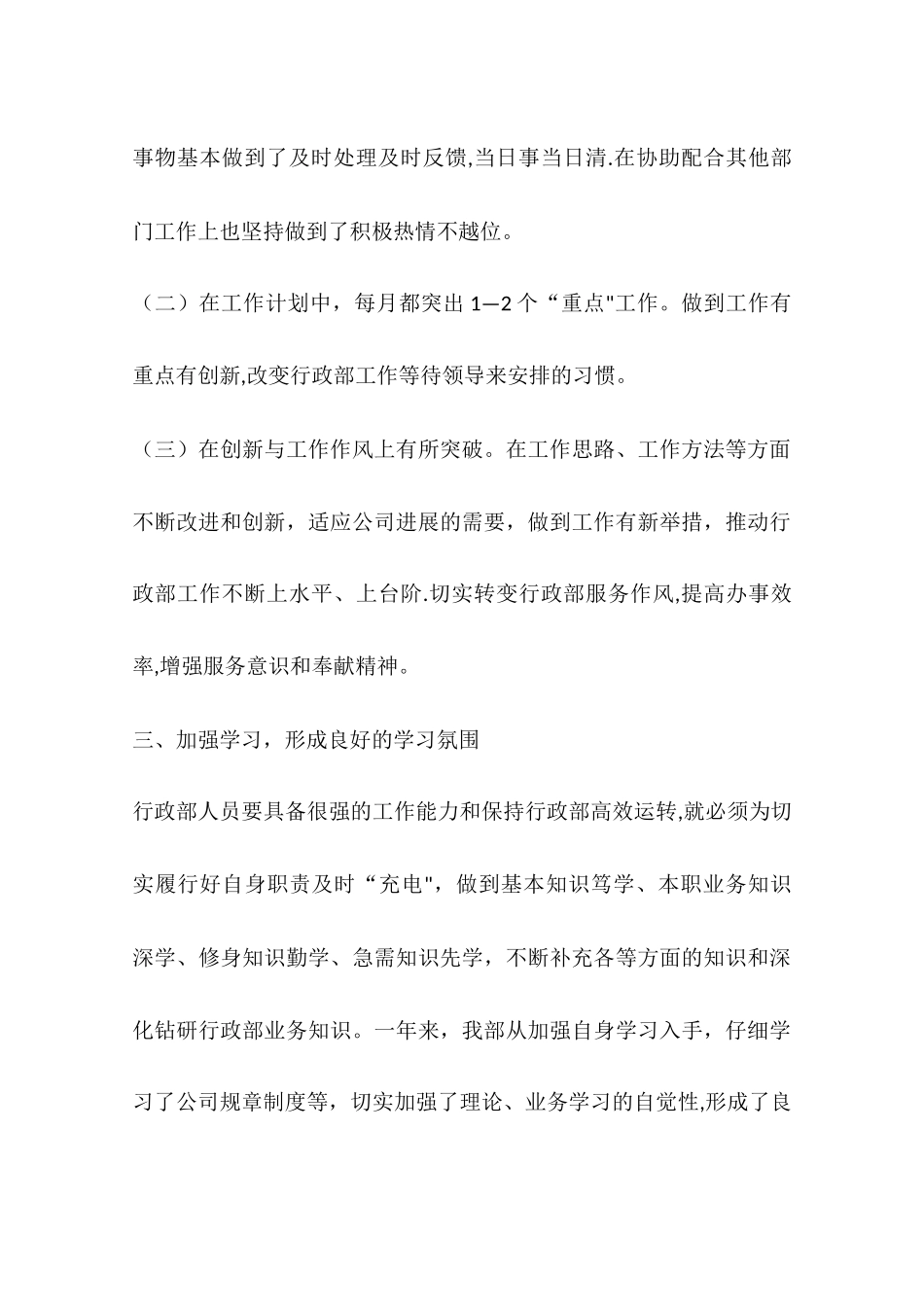 事物基本做到了及时处理及时反馈,当日事当日清.在协助配合其他部门工作上也坚持做到了积极热情不越位。

（二）在工作计划中，每月都突出 1—2 个“重点"工作。做到工作有重点有创新,改变行政部工作等待领导来安排的习惯。

（三）在创新与工作作风上有所突破。在工作思路、工作方法等方面不断改进和创新，适应公司进展的需要，做到工作有新举措，推动行政部工作不断上水平、上台阶.切实转变行政部服务作风,提高办事效率,增强服务意识和奉献精神。

三、加强学习，形成良好的学习氛围

行政部人员要具备很强的工作能力和保持行政部高效运转,就必须为切实履行好自身职责及时“充电"，做到基本知识笃学、本职业务知识深学、修身知识勤学、急需知识先学，不断补充各等方面的知识和深化钻研行政部业务知识。一年来，我部从加强自身学习入手，仔细学习了公司规章制度等，切实加强了理论、业务学习的自觉性,形成了良